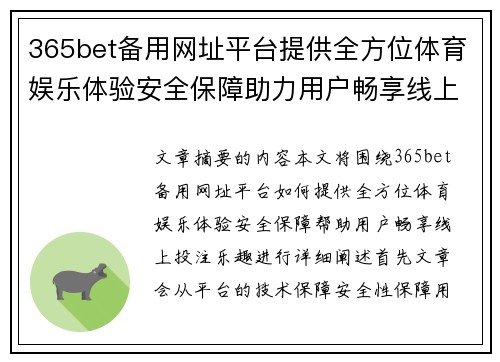 365bet备用网址平台提供全方位体育娱乐体验安全保障助力用户畅享线上

文章摘要的内容本文将围绕365bet备用网址平台如何提供全方位体育娱乐体验安全保障帮助用户畅享线上投注乐趣进行详细阐述首先文章会从平台的技术保障安全性保障用